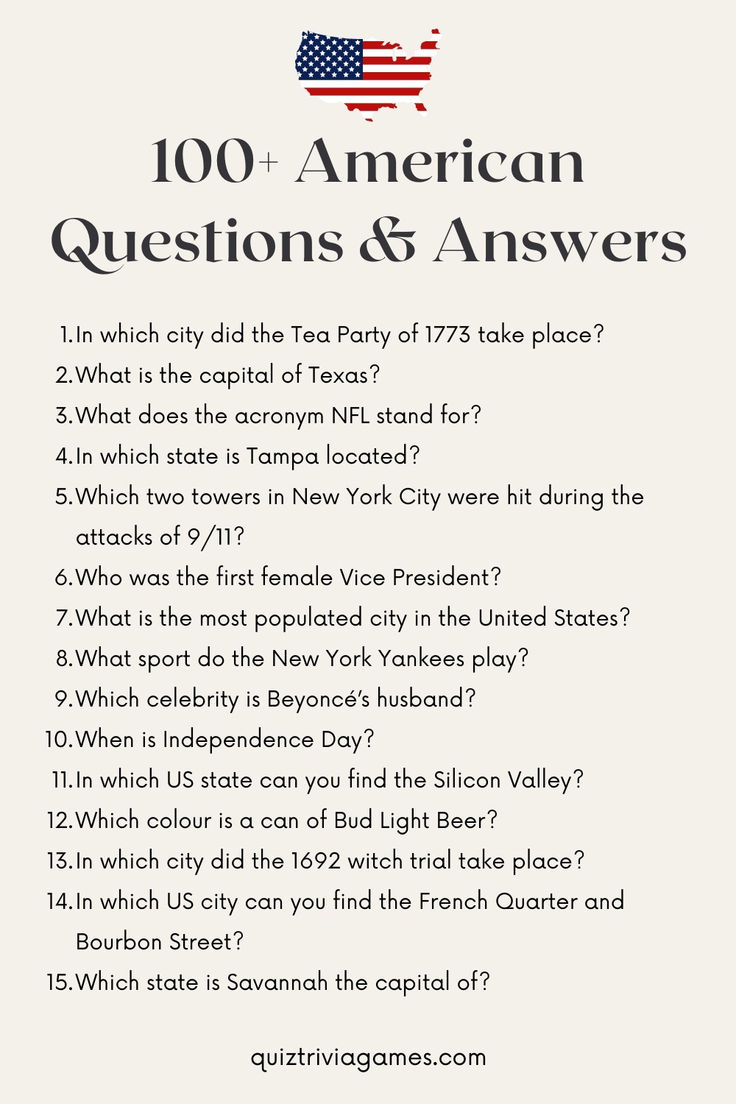 100+ American Questions & Answers

1. In which city did the Tea Party of 1773 take place?
2. What is the capital of Texas?
3. What does the acronym NFL stand for?
4. In which state is Tampa located?
5. Which two towers in New York City were hit during the attacks of 9/11?
6. Who was the first female Vice President?
7. What is the most populated city in the United States?
8. What sport do the New York Yankees play?
9. Which celebrity is Beyoncé's husband?
10. When is Independence Day?
11. In which US state can you find the Silicon Valley?
12. Which colour is a can of Bud Light Beer?
13. In which city did the 1692 witch trial take place?
14. In which US city can you find the French Quarter and Bourbon Street?
15. Which state is Savannah the capital of?

quiztriviagames.com